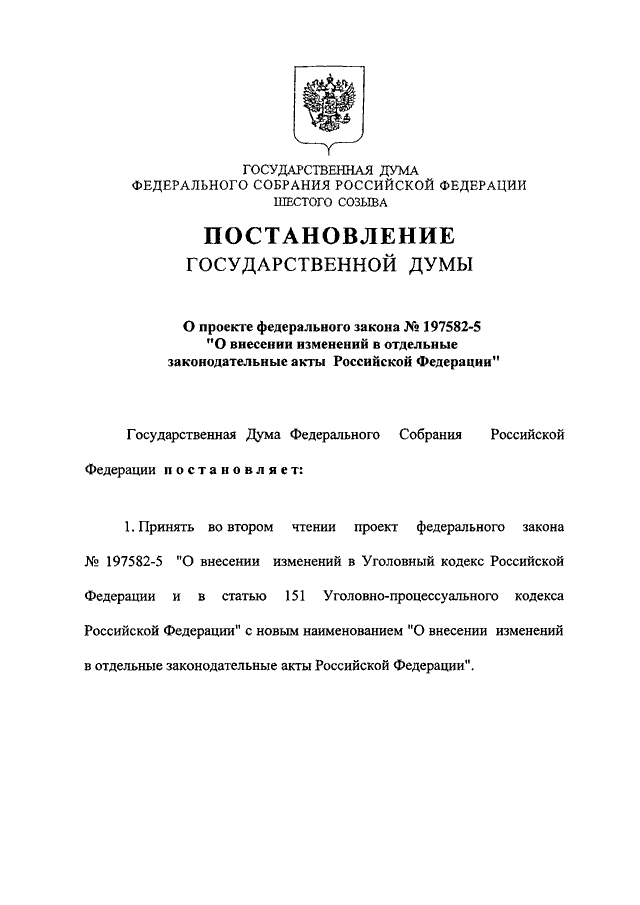 ГОСУДАРСТВЕННАЯ ДУМА
ФЕДЕРАЛЬНОГО СОБРАНИЯ РОССИЙСКОЙ ФЕДЕРАЦИИ
ШЕСТОГО СОЗЫВА

ПОСТАНОВЛЕНИЕ
ГОСУДАРСТВЕННОЙ ДУМЫ

О проекте федерального закона № 197582-5 "О внесении изменений в отдельные законодательные акты Российской Федерации"

Государственная Дума Федерального Собрания Российской Федерации постановляет:

1. Принять во втором чтении проект федерального закона № 197582-5 "О внесении изменений в Уголовный кодекс Российской Федерации и в статью 151 Уголовно-процессуального кодекса Российской Федерации" с новым наименованием "О внесении изменений в отдельные законодательные акты Российской Федерации".